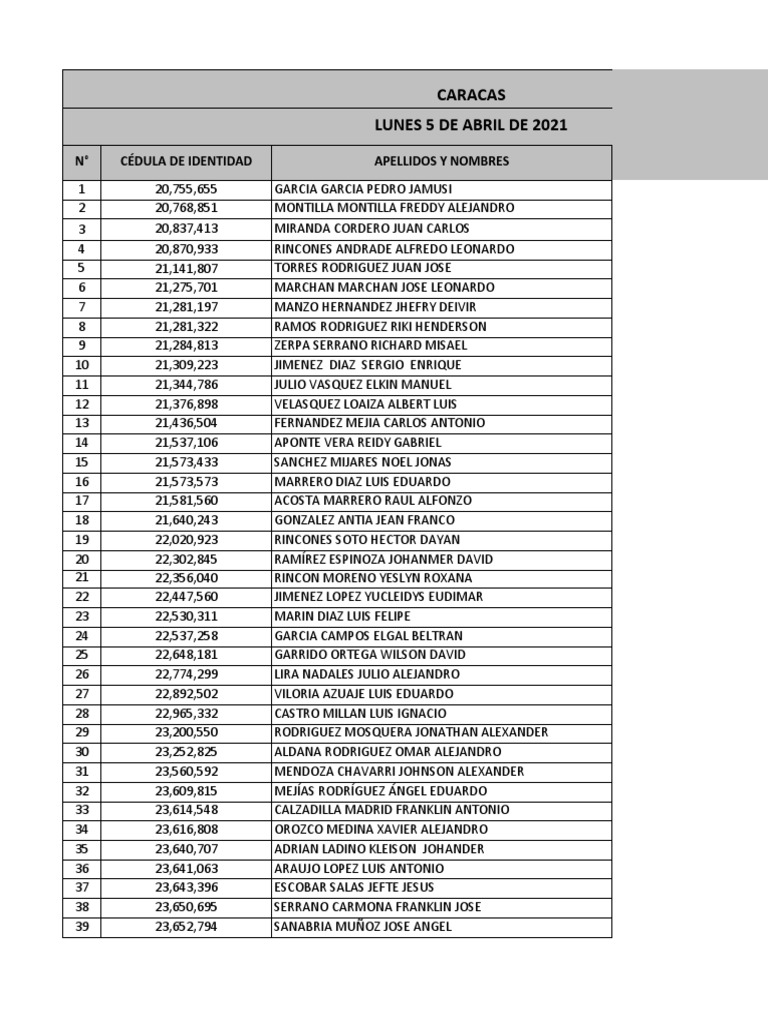 CARACAS

LUNES 5 DE ABRIL DE 2021

| N° | CÉDULA DE IDENTIDAD | APELLIDOS Y NOMBRES |
|---|---|---|
| 1 | 20,755,655 | GARCIA GARCIA PEDRO JAMUSI |
| 2 | 20,768,851 | MONTILLA MONTILLA FREDDY ALEJANDRO |
| 3 | 20,837,413 | MIRANDA CORDERO JUAN CARLOS |
| 4 | 20,870,933 | RINCONES ANDRADE ALFREDO LEONARDO |
| 5 | 21,141,807 | TORRES RODRIGUEZ JUAN JOSE |
| 6 | 21,275,701 | MARCHAN MARCHAN JOSE LEONARDO |
| 7 | 21,281,197 | MANZO HERNANDEZ JHEFRY DEIVIR |
| 8 | 21,281,322 | RAMOS RODRIGUEZ RIKI HENDERSON |
| 9 | 21,284,813 | ZERPA SERRANO RICHARD MISAEL |
| 10 | 21,309,223 | JIMENEZ DIAZ SERGIO ENRIQUE |
| 11 | 21,344,786 | JULIO VASQUEZ ELKIN MANUEL |
| 12 | 21,376,898 | VELASQUEZ LOAIZA ALBERT LUIS |
| 13 | 21,436,504 | FERNANDEZ MEJIA CARLOS ANTONIO |
| 14 | 21,537,106 | APONTE VERA REIDY GABRIEL |
| 15 | 21,573,433 | SANCHEZ MIJARES NOEL JONAS |
| 16 | 21,573,573 | MARRERO DIAZ LUIS EDUARDO |
| 17 | 21,581,560 | ACOSTA MARRERO RAUL ALFONZO |
| 18 | 21,640,243 | GONZALEZ ANTIA JEAN FRANCO |
| 19 | 22,020,923 | RINCONES SOTO HECTOR DAYAN |
| 20 | 22,302,845 | RAMÍREZ ESPINOZA JOHANMER DAVID |
| 21 | 22,356,040 | RINCON MORENO YESLYN ROXANA |
| 22 | 22,447,560 | JIMENEZ LOPEZ YUCLEIDYS EUDIMAR |
| 23 | 22,530,311 | MARIN DIAZ LUIS FELIPE |
| 24 | 22,537,258 | GARCIA CAMPOS ELGAL BELTRAN |
| 25 | 22,648,181 | GARRIDO ORTEGA WILSON DAVID |
| 26 | 22,774,299 | LIRA NADALES JULIO ALEJANDRO |
| 27 | 22,892,502 | VILORIA AZUAJE LUIS EDUARDO |
| 28 | 22,965,332 | CASTRO MILLAN LUIS IGNACIO |
| 29 | 23,200,550 | RODRIGUEZ MOSQUERA JONATHAN ALEXANDER |
| 30 | 23,252,825 | ALDANA RODRIGUEZ OMAR ALEJANDRO |
| 31 | 23,560,592 | MENDOZA CHAVARRI JOHNSON ALEXANDER |
| 32 | 23,609,815 | MEJÍAS RODRÍGUEZ ÁNGEL EDUARDO |
| 33 | 23,614,548 | CALZADILLA MADRID FRANKLIN ANTONIO |
| 34 | 23,616,808 | OROZCO MEDINA XAVIER ALEJANDRO |
| 35 | 23,640,707 | ADRIAN LADINO KLEISON JOHANDER |
| 36 | 23,641,063 | ARAUJO LOPEZ LUIS ANTONIO |
| 37 | 23,643,396 | ESCOBAR SALAS JEFTE JESUS |
| 38 | 23,650,695 | SERRANO CARMONA FRANKLIN JOSE |
| 39 | 23,652,794 | SANABRIA MUÑOZ JOSE ANGEL |